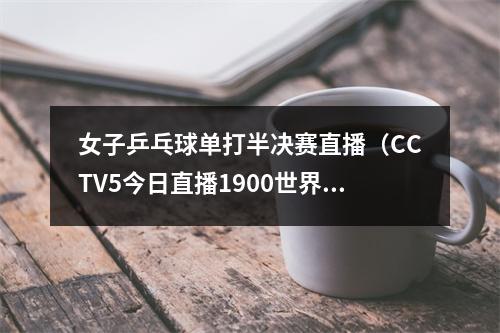 女子乒乓球单打半决赛直播（CCTV5今日直播1900世界...